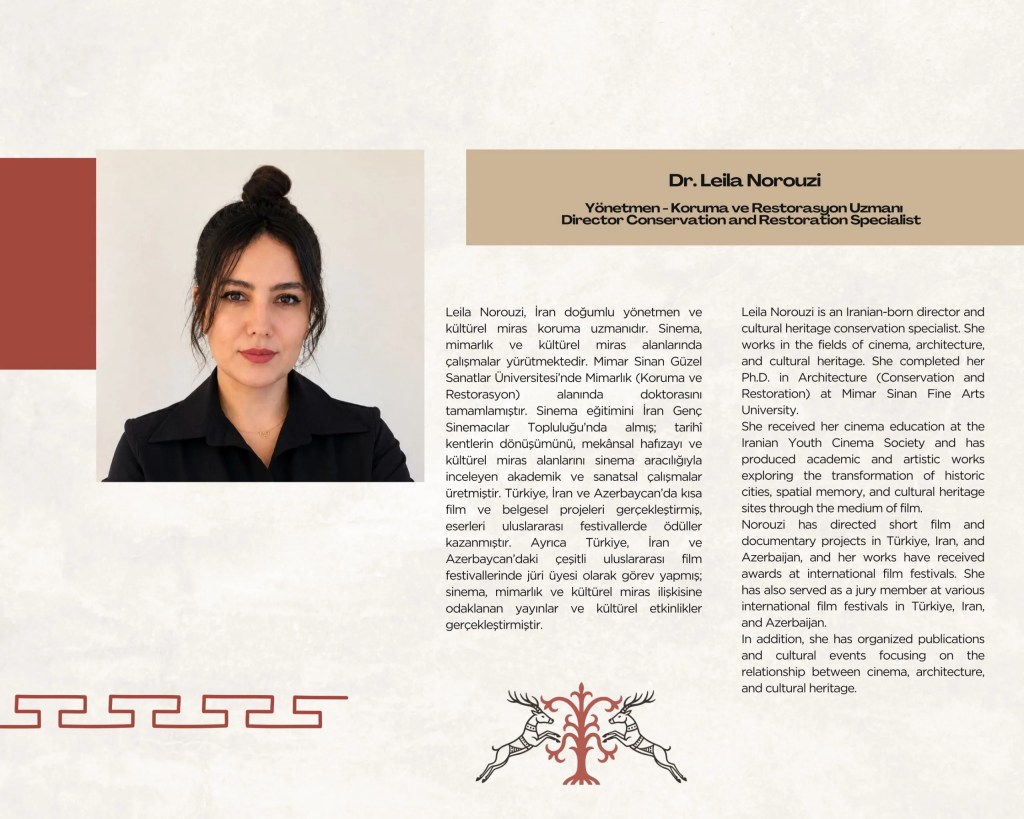 Dr. Leila Norouzi

Yönetmen - Koruma ve Restorasyon Uzmanı
Director Conservation and Restoration Specialist

Leila Norouzi, İran doğumlu yönetmen ve kültürel miras koruma uzmanıdır. Sinema, mimarlık ve kültürel miras alanlarında çalışmalar yürütmektedir. Mimar Sinan Güzel Sanatlar Üniversitesi'nde Mimarlık (Koruma ve Restorasyon) alanında doktorasını tamamlamıştır. Sinema eğitimini İran Genç Sinemacılar Topluluğu'nda almış; tarihî kentlerin dönüşümünü, mekânsal hafızayı ve kültürel miras alanlarını sinema aracılığıyla inceleyen akademik ve sanatsal çalışmalar üretmiştir. Türkiye, İran ve Azerbaycan'da kısa film ve belgesel projeleri gerçekleştirmiş, eserleri uluslararası festivallerde ödüller kazanmıştır. Ayrıca Türkiye, İran ve Azerbaycan'daki çeşitli uluslararası film festivallerinde jüri üyesi olarak görev yapmış; sinema, mimarlık ve kültürel miras ilişkisine odaklanan yayınlar ve kültürel etkinlikler gerçekleştirmiştir.

Leila Norouzi is an Iranian-born director and cultural heritage conservation specialist. She works in the fields of cinema, architecture, and cultural heritage. She completed her Ph.D. in Architecture (Conservation and Restoration) at Mimar Sinan Fine Arts University.
She received her cinema education at the Iranian Youth Cinema Society and has produced academic and artistic works exploring the transformation of historic cities, spatial memory, and cultural heritage sites through the medium of film.
Norouzi has directed short film and documentary projects in Türkiye, Iran, and Azerbaijan, and her works have received awards at international film festivals. She has also served as a jury member at various international film festivals in Türkiye, Iran, and Azerbaijan.
In addition, she has organized publications and cultural events focusing on the relationship between cinema, architecture, and cultural heritage.